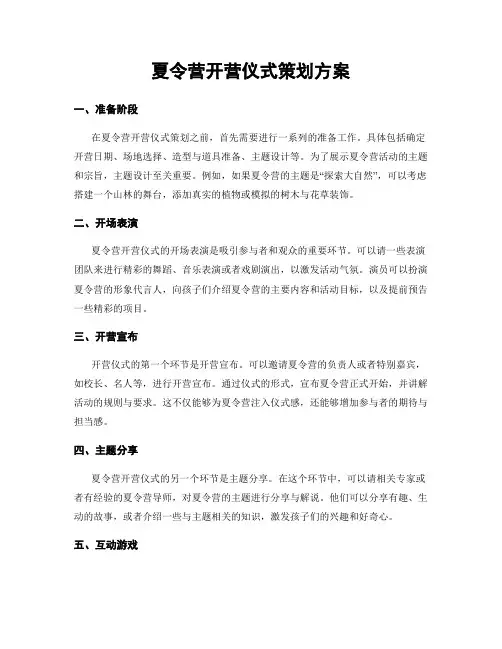 夏令营开营仪式策划方案

一、准备阶段

在夏令营开营仪式策划之前，首先需要进行一系列的准备工作，具体包括确定开营日期、场地选择、造型与道具准备、主题设计等。为了展示夏令营活动的主题和宗旨，主题设计至关重要。例如，如果夏令营的主题是“探索大自然”，可以考虑搭建一个山林的舞台，添加真实的植物或模拟的树木与花草装饰。

二、开场表演

夏令营开营仪式的开场表演是吸引参与者和观众的重要环节。可以请一些表演团队来进行精彩的舞蹈、音乐表演或者戏剧演出，以激发活动气氛。演员可以扮演夏令营的形象代言人，向孩子们介绍夏令营的主要内容和活动目标，以及提前预告一些精彩的项目。

三、开营宣布

开营仪式的第一个环节是开营宣布。可以邀请夏令营的负责人或者特别嘉宾，如校长、名人等，进行开营宣布。通过仪式的形式，宣布夏令营正式开始，并讲解活动的规则与要求。这不仅能够为夏令营注入仪式感，还能够增加参与者的期待与担当感。

四、主题分享

夏令营开营仪式的另一个环节是主题分享。在这个环节中，可以请相关专家或者有经验的夏令营导师，对夏令营的主题进行分享与解说。他们可以分享有趣、生动的故事，或者介绍一些与主题相关的知识，激发孩子们的兴趣和好奇心。

五、互动游戏